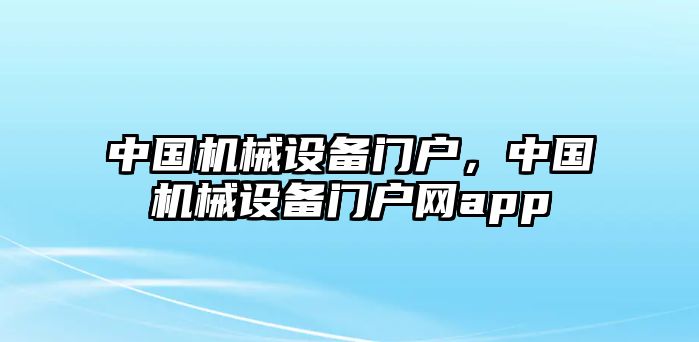 中国机械设备门户，中国机械设备门户网app